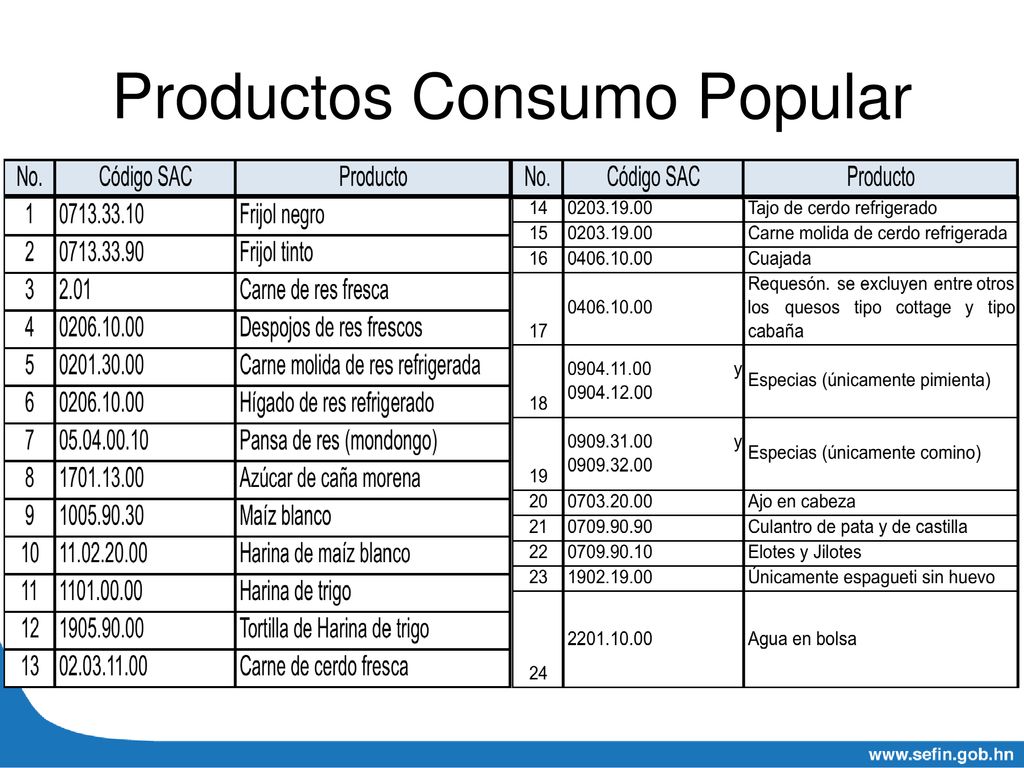 Productos Consumo Popular

| No. | Código SAC | Producto |
|---|---|---|
| 1 | 0713.33.10 | Frijol negro |
| 2 | 0713.33.90 | Frijol tinto |
| 3 | 2.01 | Carne de res fresca |
| 4 | 0206.10.00 | Despojos de res frescos |
| 5 | 0201.30.00 | Carne molida de res refrigerada |
| 6 | 0206.10.00 | Hígado de res refrigerado |
| 7 | 05.04.00.10 | Pansa de res (mondongo) |
| 8 | 1701.13.00 | Azúcar de caña morena |
| 9 | 1005.90.30 | Maíz blanco |
| 10 | 11.02.20.00 | Harina de maíz blanco |
| 11 | 1101.00.00 | Harina de trigo |
| 12 | 1905.90.00 | Tortilla de Harina de trigo |
| 13 | 02.03.11.00 | Carne de cerdo fresca |

| No. | Código SAC | Producto |
|---|---|---|
| 14 | 0203.19.00 | Tajo de cerdo refrigerado |
| 15 | 0203.19.00 | Carne molida de cerdo refrigerada |
| 16 | 0406.10.00 | Cuajada |
| 17 | 0406.10.00 | Requesón. se excluyen entre otros los quesos tipo cottage y tipo cabaña |
| 18 | 0904.11.00 y 0904.12.00 | Especias (únicamente pimienta) |
| 19 | 0909.31.00 y 0909.32.00 | Especias (únicamente comino) |
| 20 | 0703.20.00 | Ajo en cabeza |
| 21 | 0709.90.90 | Culantro de pata y de castilla |
| 22 | 0709.90.10 | Elotes y Jilotes |
| 23 | 1902.19.00 | Únicamente espagueti sin huevo |
| 24 | 2201.10.00 | Agua en bolsa |

www.sefin.gob.hn